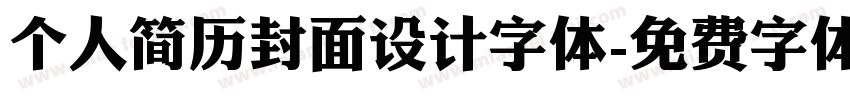 个人简历封面设计字体-免费字体